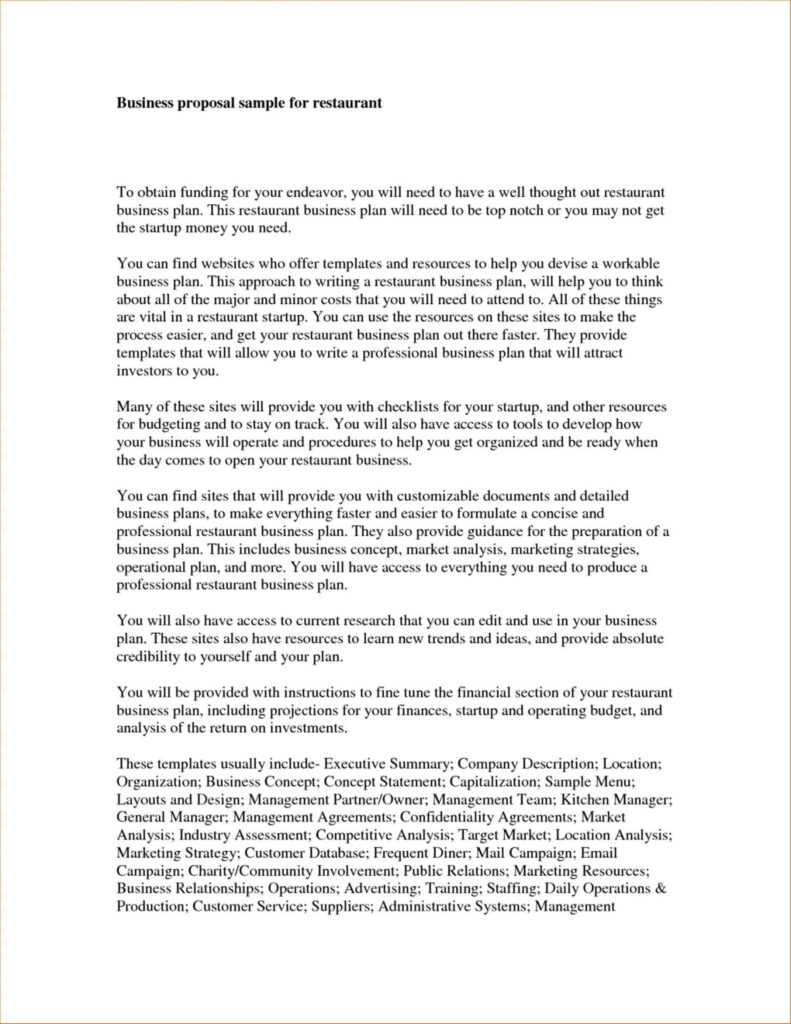 Business proposal sample for restaurant

To obtain funding for your endeavor, you will need to have a well thought out restaurant business plan. This restaurant business plan will need to be top notch or you may not get the startup money you need.

You can find websites who offer templates and resources to help you devise a workable business plan. This approach to writing a restaurant business plan, will help you to think about all of the major and minor costs that you will need to attend to. All of these things are vital in a restaurant startup. You can use the resources on these sites to make the process easier, and get your restaurant business plan out there faster. They provide templates that will allow you to write a professional business plan that will attract investors to you.

Many of these sites will provide you with checklists for your startup, and other resources for budgeting and to stay on track. You will also have access to tools to develop how your business will operate and procedures to help you get organized and be ready when the day comes to open your restaurant business.

You can find sites that will provide you with customizable documents and detailed business plans, to make everything faster and easier to formulate a concise and professional restaurant business plan. They also provide guidance for the preparation of a business plan. This includes business concept, market analysis, marketing strategies, operational plan, and more. You will have access to everything you need to produce a professional restaurant business plan.

You will also have access to current research that you can edit and use in your business plan. These sites also have resources to learn new trends and ideas, and provide absolute credibility to yourself and your plan.

You will be provided with instructions to fine tune the financial section of your restaurant business plan, including projections for your finances, startup and operating budget, and analysis of the return on investments.

These templates usually include- Executive Summary; Company Description; Location; Organization; Business Concept; Concept Statement; Capitalization; Sample Menu; Layouts and Design; Management Partner/Owner; Management Team; Kitchen Manager; General Manager; Management Agreements; Confidentiality Agreements; Market Analysis; Industry Assessment; Competitive Analysis; Target Market; Location Analysis; Marketing Strategy; Customer Database; Frequent Diner; Mail Campaign; Email Campaign; Charity/Community Involvement; Public Relations; Marketing Resources; Business Relationships; Operations; Advertising; Training; Staffing; Daily Operations & Production; Customer Service; Suppliers; Administrative Systems; Management